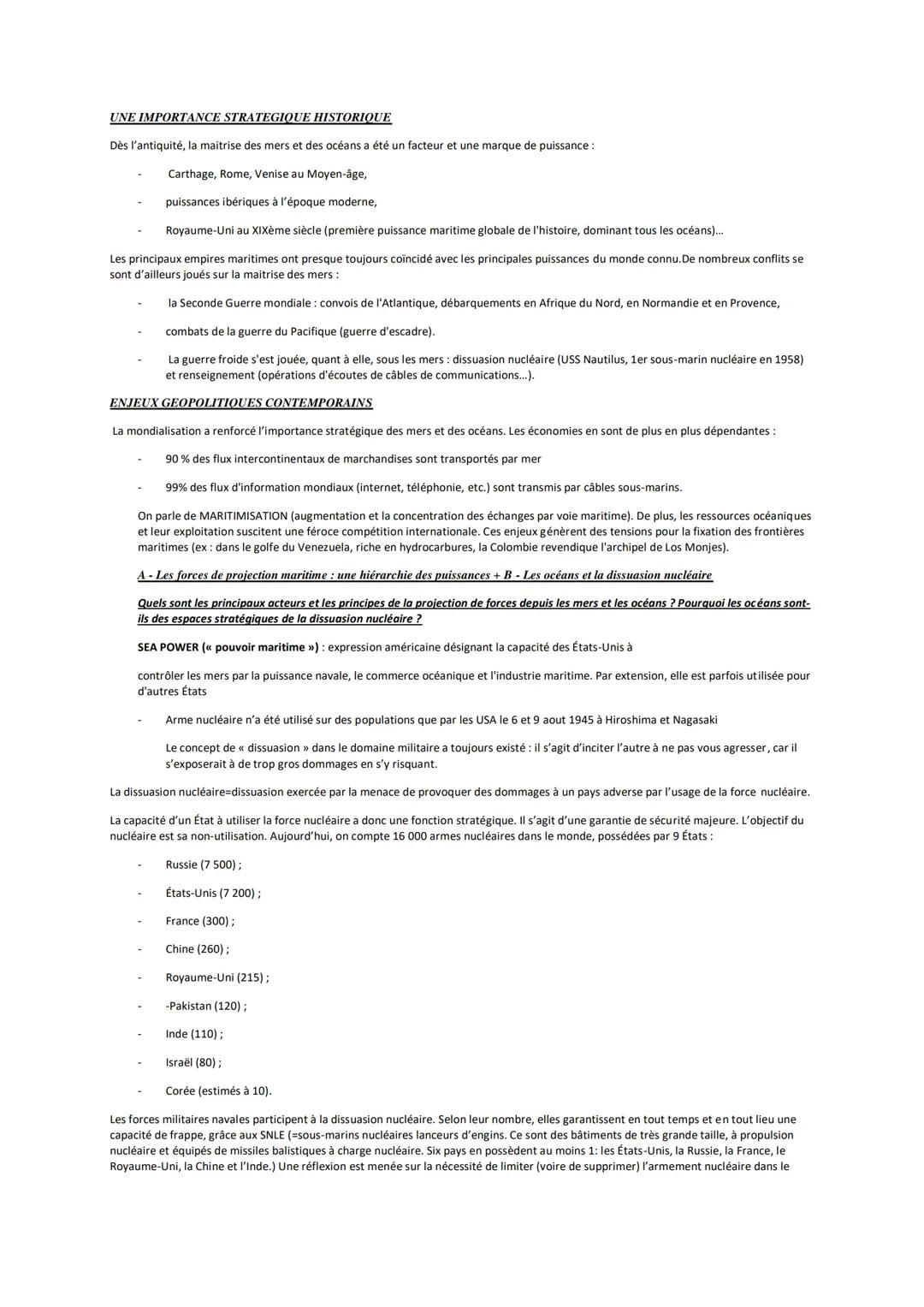 UNE IMPORTANCE STRATEGIQUE HISTORIQUE

Dès l'antiquité, la maitrise des mers et des océans a été un facteur et une marque de puissance :

- Carthage, Rome, Venise au Moyen-âge,

- puissances ibériques à l'époque moderne,

- Royaume-Uni au XIXème siècle (première puissance maritime globale de l'histoire, dominant tous les océans)…

Les principaux empires maritimes ont presque toujours coïncidé avec les principales puissances du monde connu.De nombreux conflits se sont d'ailleurs joués sur la maitrise des mers :

- la Seconde Guerre mondiale : convois de l'Atlantique, débarquements en Afrique du Nord, en Normandie et en Provence,

- combats de la guerre du Pacifique (guerre d'escadre).

- La guerre froide s'est jouée, quant à elle, sous les mers : dissuasion nucléaire (USS Nautilus, 1er sous-marin nucléaire en 1958) et renseignement (opérations d'écoutes de câbles de communications…).

ENJEUX GEOPOLITIQUES CONTEMPORAINS

La mondialisation a renforcé l'importance stratégique des mers et des océans. Les économies en sont de plus en plus dépendantes :

- 90 % des flux intercontinentaux de marchandises sont transportés par mer

- 99% des flux d'information mondiaux (internet, téléphonie, etc.) sont transmis par câbles sous-marins.

On parle de MARITIMISATION (augmentation et la concentration des échanges par voie maritime). De plus, les ressources océaniques et leur exploitation suscitent une féroce compétition internationale. Ces enjeux génèrent des tensions pour la fixation des frontières maritimes (ex : dans le golfe du Venezuela, riche en hydrocarbures, la Colombie revendique l'archipel de Los Monjes).

A - Les forces de projection maritime : une hiérarchie des puissances + B - Les océans et la dissuasion nucléaire

Quels sont les principaux acteurs et les principes de la projection de forces depuis les mers et les océans ? Pourquoi les océans sont-ils des espaces stratégiques de la dissuasion nucléaire ?

SEA POWER (« pouvoir maritime ») : expression américaine désignant la capacité des États-Unis à

contrôler les mers par la puissance navale, le commerce océanique et l'industrie maritime. Par extension, elle est parfois utilisée pour d'autres États

- Arme nucléaire n'a été utilisé sur des populations que par les USA le 6 et 9 aout 1945 à Hiroshima et Nagasaki

Le concept de « dissuasion » dans le domaine militaire a toujours existé : il s'agit d'inciter l'autre à ne pas vous agresser, car il s'exposerait à de trop gros dommages en s'y risquant.

La dissuasion nucléaire=dissuasion exercée par la menace de provoquer des dommages à un pays adverse par l'usage de la force nucléaire.

La capacité d'un État à utiliser la force nucléaire a donc une fonction stratégique. Il s'agit d'une garantie de sécurité majeure. L'objectif du nucléaire est sa non-utilisation. Aujourd'hui, on compte 16 000 armes nucléaires dans le monde, possédées par 9 États :

- Russie (7 500) ;

- États-Unis (7 200) ;

- France (300) ;

- Chine (260) ;

- Royaume-Uni (215) ;

- -Pakistan (120) ;

- Inde (110) ;

- Israël (80) ;

- Corée (estimés à 10).

Les forces militaires navales participent à la dissuasion nucléaire. Selon leur nombre, elles garantissent en tout temps et en tout lieu une capacité de frappe, grâce aux SNLE (=sous-marins nucléaires lanceurs d'engins. Ce sont des bâtiments de très grande taille, à propulsion nucléaire et équipés de missiles balistiques à charge nucléaire. Six pays en possèdent au moins 1: les États-Unis, la Russie, la France, le Royaume-Uni, la Chine et l'Inde.) Une réflexion est menée sur la nécessité de limiter (voire de supprimer) l'armement nucléaire dans le